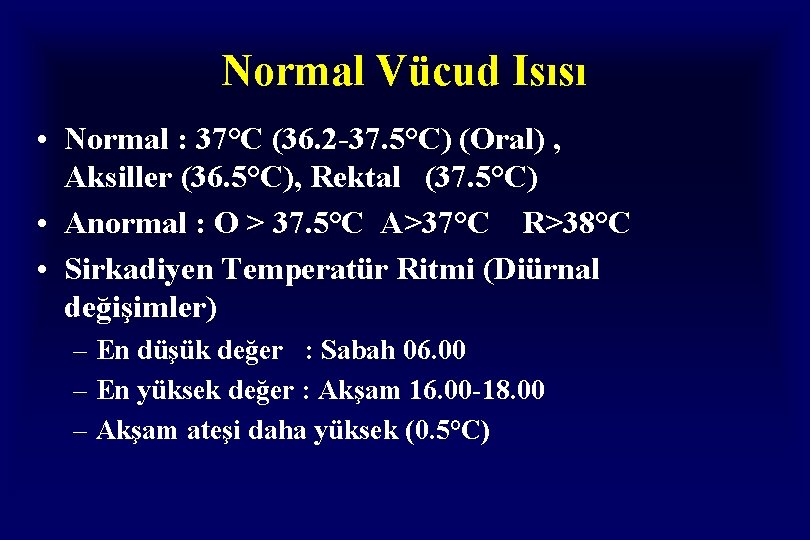 Normal Vücud Isısı

• Normal : 37°C (36.2-37.5°C) (Oral) , Aksiller (36.5°C), Rektal (37.5°C)
• Anormal : O > 37.5°C A>37°C R>38°C
• Sirkadiyen Temperatür Ritmi (Diürnal değişimler)
– En düşük değer : Sabah 06.00
– En yüksek değer : Akşam 16.00-18.00
– Akşam ateşi daha yüksek (0.5°C)